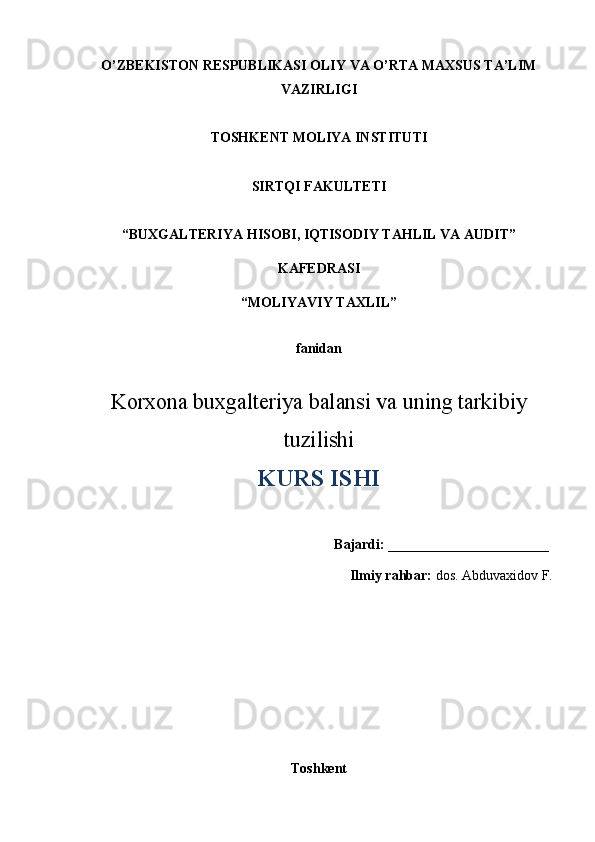 O'ZBEKISTON RESPUBLIKASI OLIY VA O'RTA MAXSUS TA'LIM VAZIRLIGI

TOSHKENT MOLIYA INSTITUTI

SIRTQI FAKULTETI

"BUXGALTERIYA HISOBI, IQTISODIY TAHLIL VA AUDIT"

KAFEDRASI

"MOLIYAVIY TAXLIL"

fanidan

Korxona buxgalteriya balansi va uning tarkibiy tuzilishi

KURS ISHI

Bajardi: ____

Ilmiy rahbar: dos. Abduvaxidov F.

Toshkent

Docx.uz